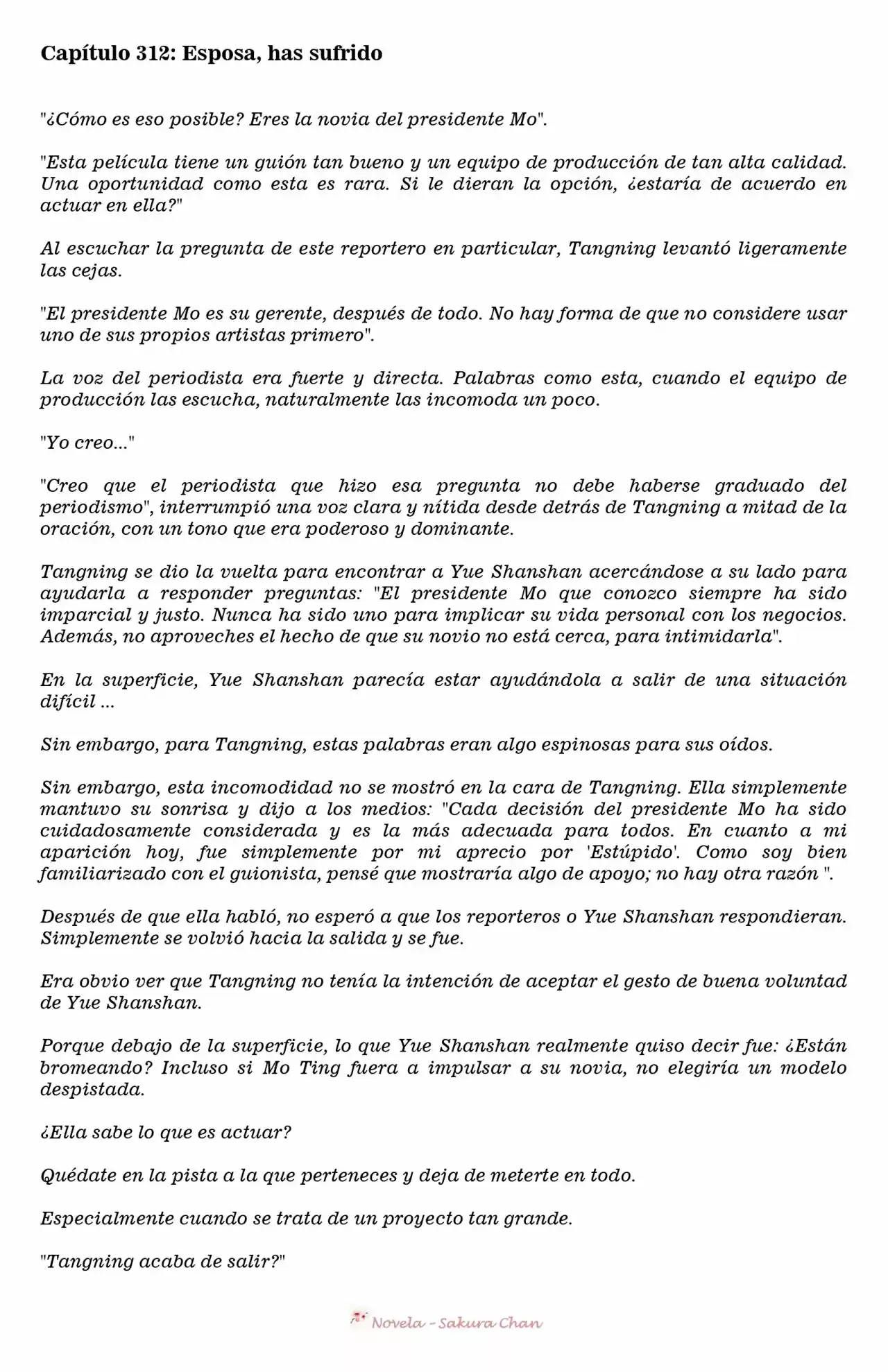 Capítulo 312: Esposa, has sufrido

"¿Cómo es eso posible? Eres la novia del presidente Mo".

"Esta película tiene un guión tan bueno y un equipo de producción de tan alta calidad. Una oportunidad como esta es rara. Si le dieran la opción, ¿estaría de acuerdo en actuar en ella?"

Al escuchar la pregunta de este reportero en particular, Tangning levantó ligeramente las cejas.

"El presidente Mo es su gerente, después de todo. No hay forma de que no considere usar uno de sus propios artistas primero".

La voz del periodista era fuerte y directa. Palabras como esta, cuando el equipo de producción las escucha, naturalmente las incomoda un poco.

"Yo creo..."

"Creo que el periodista que hizo esa pregunta no debe haberse graduado del periodismo", interrumpió una voz clara y nítida desde detrás de Tangning a mitad de la oración, con un tono que era poderoso y dominante.

Tangning se dio la vuelta para encontrar a Yue Shanshan acercándose a su lado para ayudarla a responder preguntas: "El presidente Mo que conozco siempre ha sido imparcial y justo. Nunca ha sido uno para implicar su vida personal con los negocios. Además, no aproveches el hecho de que su novio no está cerca, para intimidarla".

En la superficie, Yue Shanshan parecía estar ayudándola a salir de una situación difícil ...

Sin embargo, para Tangning, estas palabras eran algo espinosas para sus oídos.

Sin embargo, esta incomodidad no se mostró en la cara de Tangning. Ella simplemente mantuvo su sonrisa y dijo a los medios: "Cada decisión del presidente Mo ha sido cuidadosamente considerada y es la más adecuada para todos. En cuanto a mi aparición hoy, fue simplemente por mi aprecio por 'Estúpido'. Como soy bien familiarizado con el guionista, pensé que mostraría algo de apoyo; no hay otra razón ".

Después de que ella habló, no esperó a que los reporteros o Yue Shanshan respondieran. Simplemente se volvió hacia la salida y se fue.

Era obvio ver que Tangning no tenía la intención de aceptar el gesto de buena voluntad de Yue Shanshan.

Porque debajo de la superficie, lo que Yue Shanshan realmente quiso decir fue: ¿Están bromeando? Incluso si Mo Ting fuera a impulsar a su novia, no elegiría un modelo despistada.

¿Ella sabe lo que es actuar?

Quédate en la pista a la que perteneces y deja de meterte en todo.

Especialmente cuando se trata de un proyecto tan grande.

"Tangning acaba de salir?"

Novela - Sakura Chan